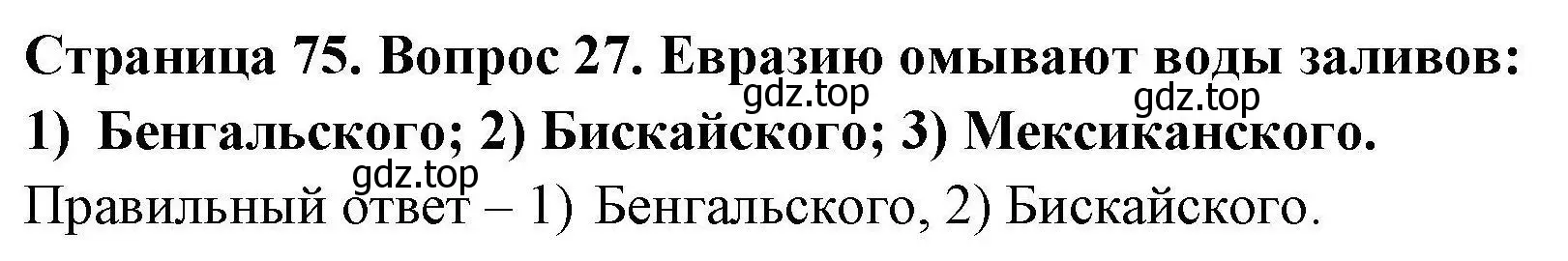 Страница 75. Вопрос 27. Евразию омывают воды заливов:
gdz.top gdz.top
1) Бенгальского; 2) Бискайского; 3) Мексиканского.
gdz.top
Правильный ответ – 1) Бенгальского, 2) Бискайского.